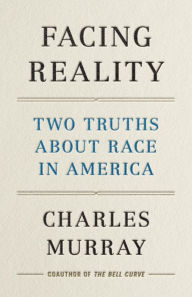 FACING REALITY

TWO TRUTHS ABOUT RACE IN AMERICA

CHARLES MURRAY

COAUTHOR OF THE BELL CURVE